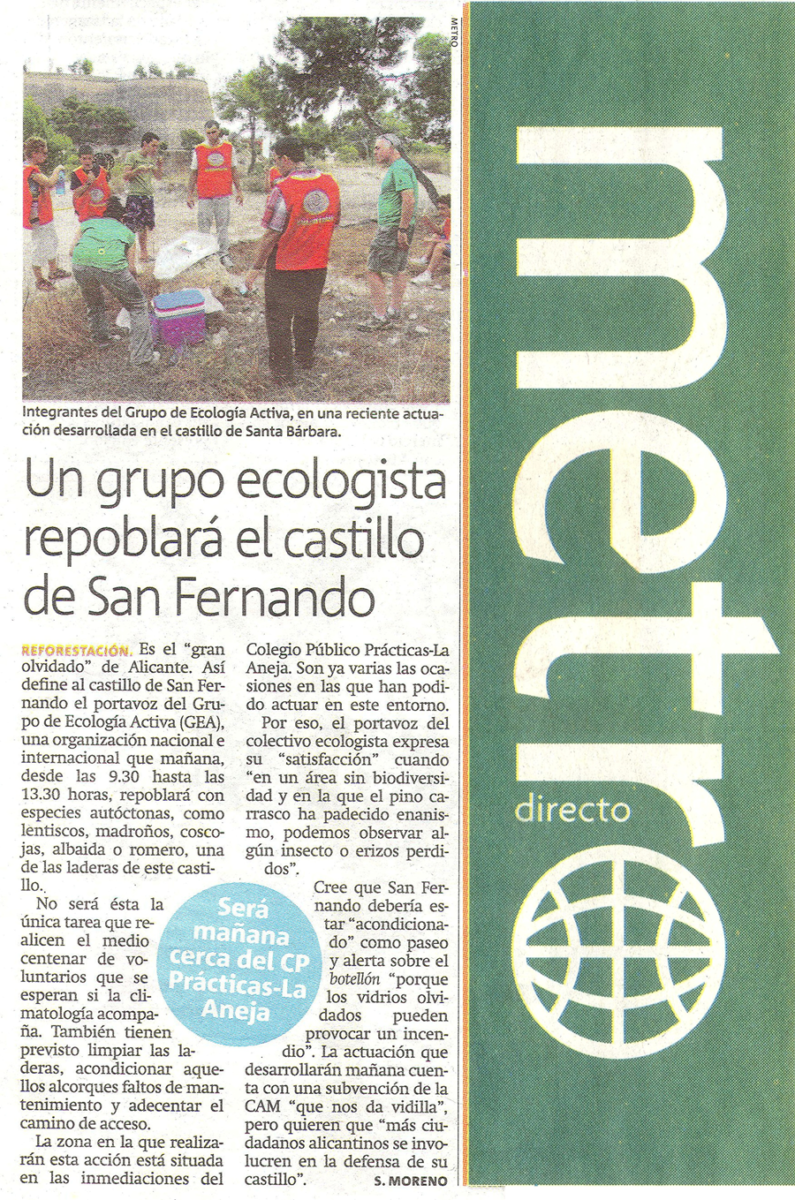 METRO

Integrantes del Grupo de Ecología Activa, en una reciente actuación desarrollada en el castillo de Santa Bárbara.

Un grupo ecologista repoblará el castillo de San Fernando

REFORESTACIÓN. Es el "gran olvidado" de Alicante. Así define al castillo de San Fernando el portavoz del Grupo de Ecología Activa (GEA), una organización nacional e internacional que mañana, desde las 9.30 hasta las 13.30 horas, repoblará con especies autóctonas, como lentiscos, madroños, coscojas, albaida o romero, una de las laderas de este castillo.

No será ésta la única tarea que realicen el medio centenar de voluntarios que se esperan si la climatología acompaña. También tienen previsto limpiar las laderas, acondicionar aquellos alcorques faltos de mantenimiento y adecentar el camino de acceso.

La zona en la que realizarán esta acción está situada en las inmediaciones del Colegio Público Prácticas-La Aneja. Son ya varias las ocasiones en las que han podido actuar en este entorno.

Por eso, el portavoz del colectivo ecologista expresa su "satisfacción" cuando "en un área sin biodiversidad y en la que el pino carrasco ha padecido enanismo, podemos observar algún insecto o erizos perdidos".

Cree que San Fernando debería estar "acondicionado" como paseo y alerta sobre el botellón "porque los vidrios olvidados pueden provocar un incendio". La actuación que desarrollarán mañana cuenta con una subvención de la CAM "que nos da vidilla", pero quieren que "más ciudadanos alicantinos se involucren en la defensa de su castillo". S. MORENO

Será mañana cerca del CP Prácticas-La Aneja

metro directo